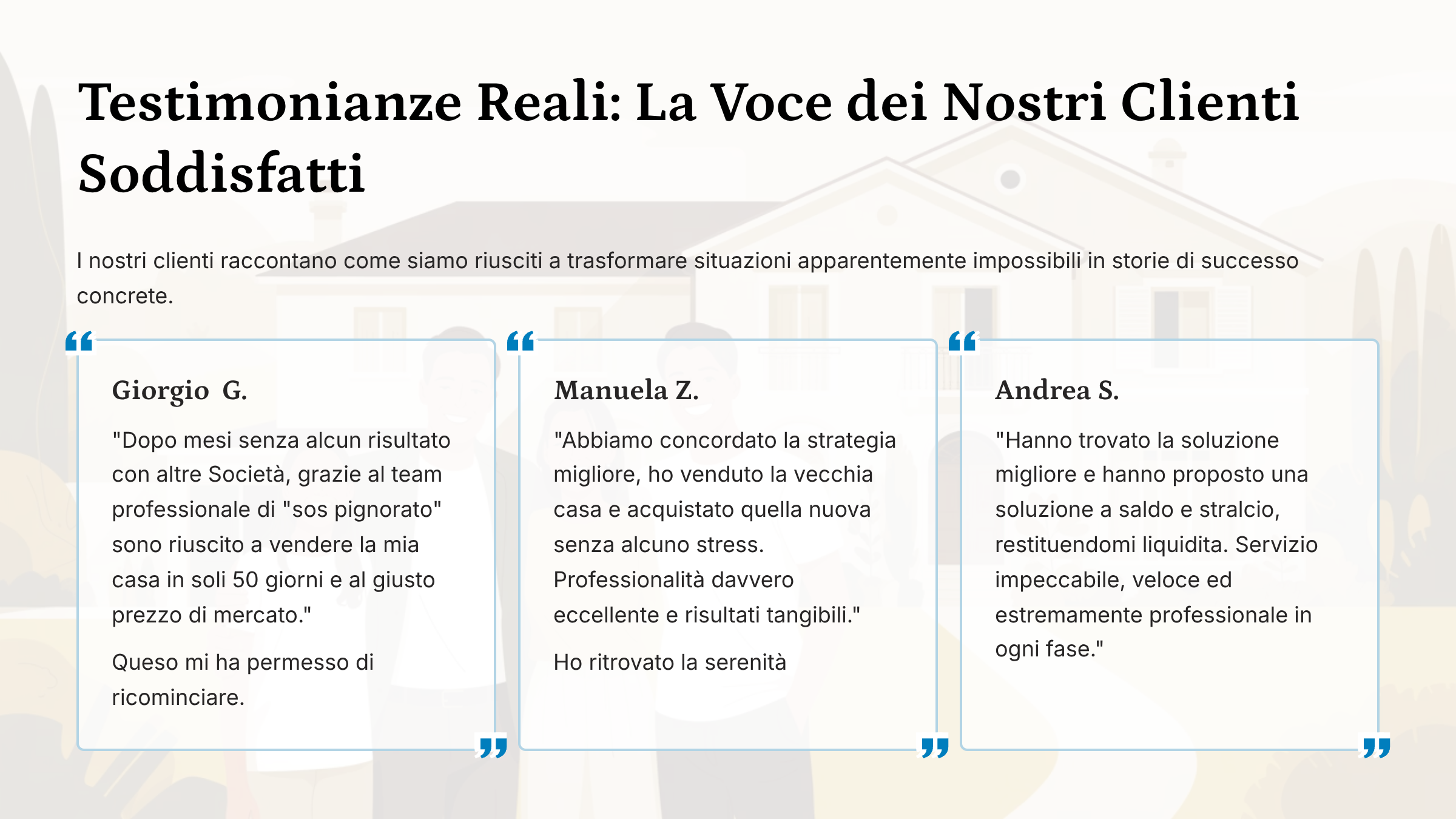 Testimonianze Reali: La Voce dei Nostri Clienti Soddisfatti

I nostri clienti raccontano come siamo riusciti a trasformare situazioni apparentemente impossibili in storie di successo concrete.

Giorgio G.

"Dopo mesi senza alcun risultato con altre Società, grazie al team professionale di "sos pignorato" sono riuscito a vendere la mia casa in soli 50 giorni e al giusto prezzo di mercato."

Queso mi ha permesso di ricominciare.

Manuela Z.

"Abbiamo concordato la strategia migliore, ho venduto la vecchia casa e acquistato quella nuova senza alcuno stress. Professionalità davvero eccellente e risultati tangibili."

Ho ritrovato la serenità

Andrea S.

"Hanno trovato la soluzione migliore e hanno proposto una soluzione a saldo e stralcio, restituendomi liquidita. Servizio impeccabile, veloce ed estremamente professionale in ogni fase."